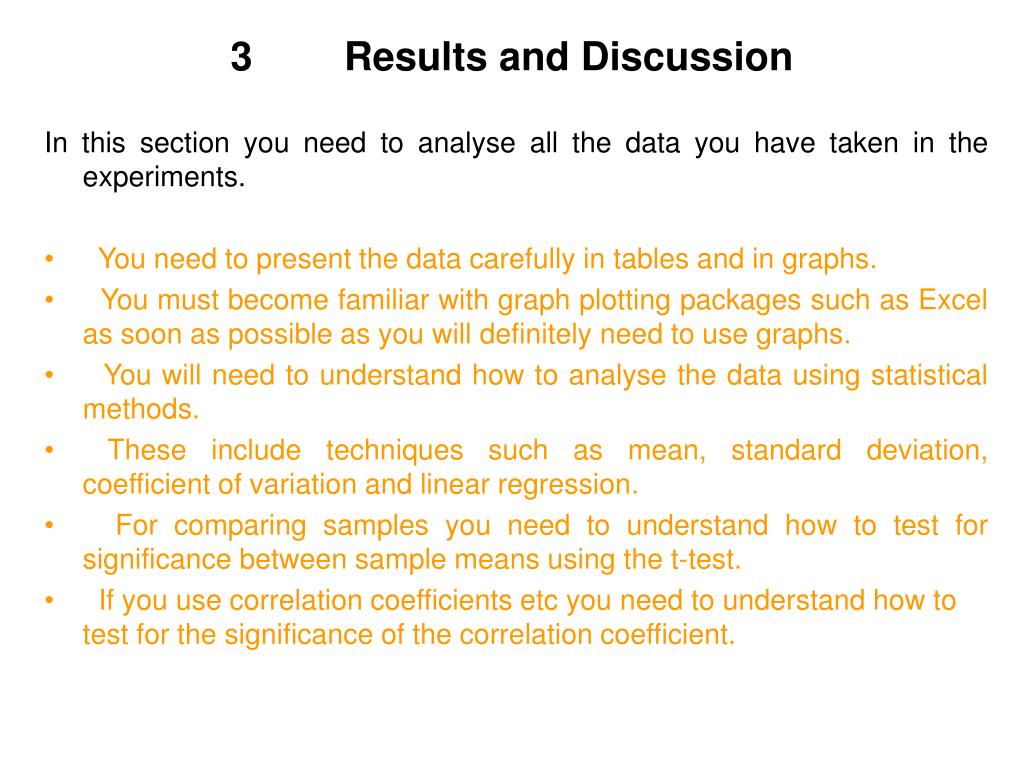 3 Results and Discussion

In this section you need to analyse all the data you have taken in the experiments.

• You need to present the data carefully in tables and in graphs.
• You must become familiar with graph plotting packages such as Excel as soon as possible as you will definitely need to use graphs.
• You will need to understand how to analyse the data using statistical methods.
• These include techniques such as mean, standard deviation, coefficient of variation and linear regression.
• For comparing samples you need to understand how to test for significance between sample means using the t-test.
• If you use correlation coefficients etc you need to understand how to test for the significance of the correlation coefficient.